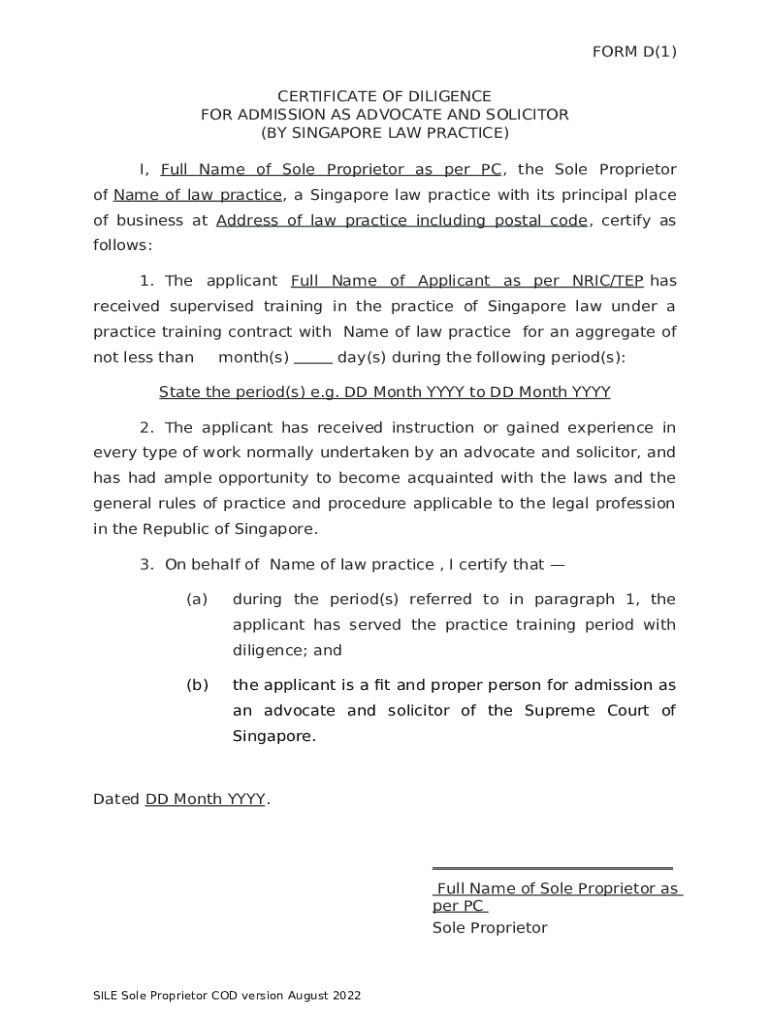 FORM D(1)

CERTIFICATE OF DILIGENCE
FOR ADMISSION AS ADVOCATE AND SOLICITOR
(BY SINGAPORE LAW PRACTICE)

I, Full Name of Sole Proprietor as per PC, the Sole Proprietor of Name of law practice, a Singapore law practice with its principal place of business at Address of law practice including postal code, certify as follows:

1. The applicant Full Name of Applicant as per NRIC/TEP has received supervised training in the practice of Singapore law under a practice training contract with Name of law practice for an aggregate of not less than month(s) _____ day(s) during the following period(s):

State the period(s) e.g. DD Month YYYY to DD Month YYYY

2. The applicant has received instruction or gained experience in every type of work normally undertaken by an advocate and solicitor, and has had ample opportunity to become acquainted with the laws and the general rules of practice and procedure applicable to the legal profession in the Republic of Singapore.

3. On behalf of Name of law practice , I certify that —

(a) during the period(s) referred to in paragraph 1, the applicant has served the practice training period with diligence; and

(b) the applicant is a fit and proper person for admission as an advocate and solicitor of the Supreme Court of Singapore.

Dated DD Month YYYY.

Full Name of Sole Proprietor as per PC
Sole Proprietor

SILE Sole Proprietor COD version August 2022